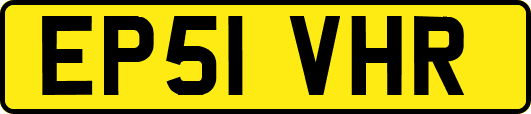 EP51 VHR